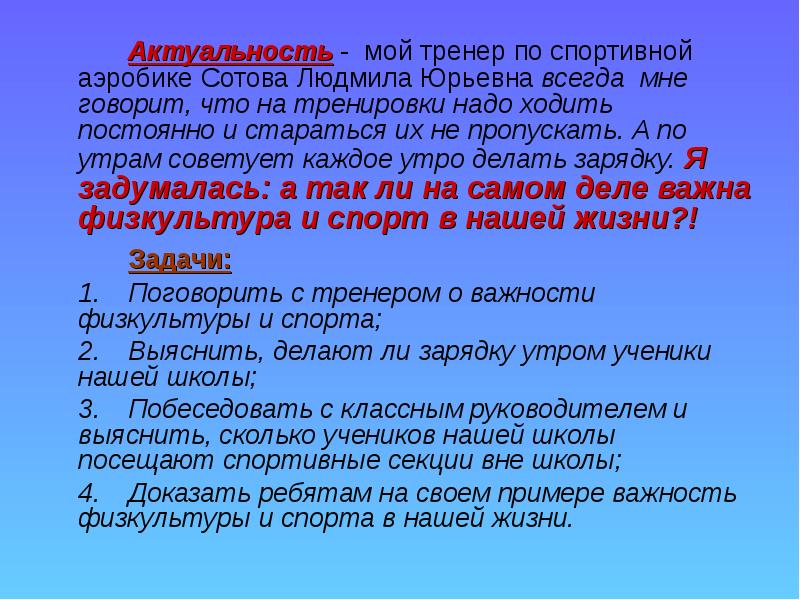 Актуальность - мой тренер по спортивной аэробике Сотова Людмила Юрьевна всегда мне говорит, что на тренировки надо ходить постоянно и стараться их не пропускать. А по утрам советует каждое утро делать зарядку. Я задумалась: а так ли на самом деле важна физкультура и спорт в нашей жизни?!

Задачи:

1. Поговорить с тренером о важности физкультуры и спорта;

2. Выяснить, делают ли зарядку утром ученики нашей школы;

3. Побеседовать с классным руководителем и выяснить, сколько учеников нашей школы посещают спортивные секции вне школы;

4. Доказать ребятам на своем примере важность физкультуры и спорта в нашей жизни.